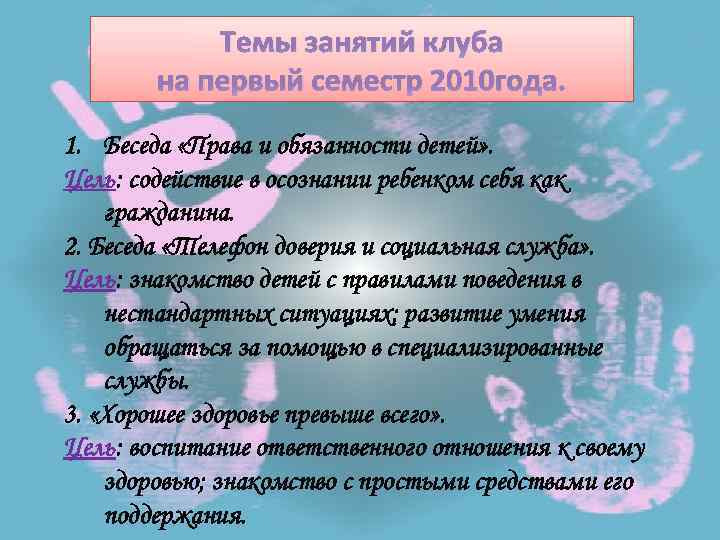 Темы занятий клуба
на первый семестр 2010года.

1. Беседа «Права и обязанности детей».
Цель: содействие в осознании ребенком себя как гражданина.
2. Беседа «Телефон доверия и социальная служба».
Цель: знакомство детей с правилами поведения в нестандартных ситуациях; развитие умения обращаться за помощью в специализированные службы.
3. «Хорошее здоровье превыше всего».
Цель: воспитание ответственного отношения к своему здоровью; знакомство с простыми средствами его поддержания.